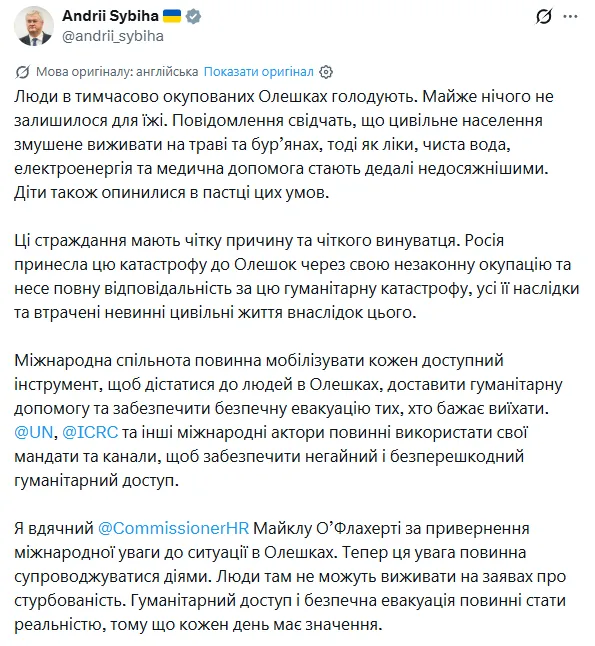 Andrii Sybiha
@andrii_sybiha

Мова оригіналу: англійська Показати оригінал

Люди в тимчасово окупованих Олешках голодують. Майже нічого не залишилося для їжі. Повідомлення свідчать, що цивільне населення змушене виживати на траві та бур'янах, тоді як ліки, чиста вода, електроенергія та медична допомога стають дедалі недосяжнішими. Діти також опинилися в пастці цих умов.

Ці страждання мають чітку причину та чіткого винуватця. Росія принесла цю катастрофу до Олешок через свою незаконну окупацію та несе повну відповідальність за цю гуманітарну катастрофу, усі її наслідки та втрачені невинні цивільні життя внаслідок цього.

Міжнародна спільнота повинна мобілізувати кожен доступний інструмент, щоб дістатися до людей в Олешках, доставити гуманітарну допомогу та забезпечити безпечну евакуацію тих, хто бажає виїхати. @UN, @ICRC та інші міжнародні актори повинні використати свої мандати та канали, щоб забезпечити негайний і безперешкодний гуманітарний доступ.

Я вдячний @CommissionerHR Майклу О'Флахерті за привернення міжнародної уваги до ситуації в Олешках. Тепер ця увага повинна супроводжуватися діями. Люди там не можуть виживати на заявах про стурбованість. Гуманітарний доступ і безпечна евакуація повинні стати реальністю, тому що кожен день має значення.